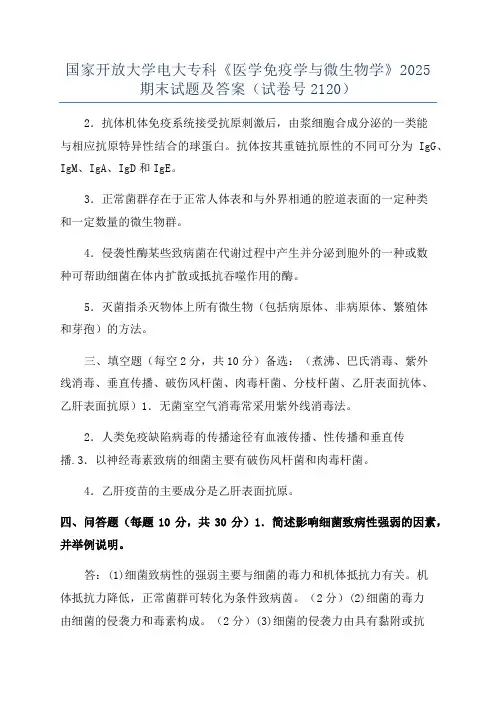 国家开放大学电大专科《医学免疫学与微生物学》2025期末试题及答案（试卷号 2120）

2．抗体机体免疫系统接受抗原刺激后，由浆细胞合成分泌的一类能与相应抗原特异性结合的球蛋白。抗体按其重链抗原性的不同可分为 IgG、IgM、IgA、IgD 和 IgE。

3．正常菌群存在于正常人体表和与外界相通的腔道表面的一定种类和一定数量的微生物群。

4．侵袭性酶某些致病菌在代谢过程中产生并分泌到胞外的一种或数种可帮助细菌在体内扩散或抵抗吞噬作用的酶。

5．灭菌指杀灭物体上所有微生物（包括病原体、非病原体、繁殖体和芽孢）的方法。

三、填空题（每空 2 分，共 10 分）备选：（煮沸、巴氏消毒、紫外线消毒、垂直传播、破伤风杆菌、肉毒杆菌、分枝杆菌、乙肝表面抗体、乙肝表面抗原）1．无菌室空气消毒常采用紫外线消毒法。

2．人类免疫缺陷病毒的传播途径有血液传播、性传播和垂直传播.3．以神经毒素致病的细菌主要有破伤风杆菌和肉毒杆菌。

4．乙肝疫苗的主要成分是乙肝表面抗原。

四、问答题（每题 10 分，共 30 分）1．简述影响细菌致病性强弱的因素，并举例说明。

答：(1)细菌致病性的强弱主要与细菌的毒力和机体抵抗力有关。机体抵抗力降低，正常菌群可转化为条件致病菌。（2 分）(2)细菌的毒力由细菌的侵袭力和毒素构成。（2 分）(3)细菌的侵袭力由具有黏附或抗